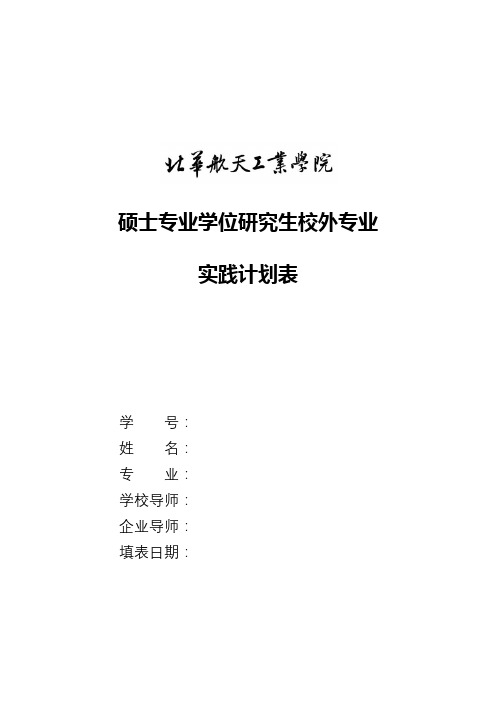 北華航天工業學院

硕士专业学位研究生校外专业

实践计划表

学　　号：
姓　　名：
专　　业：
学校导师：
企业导师：
填表日期：